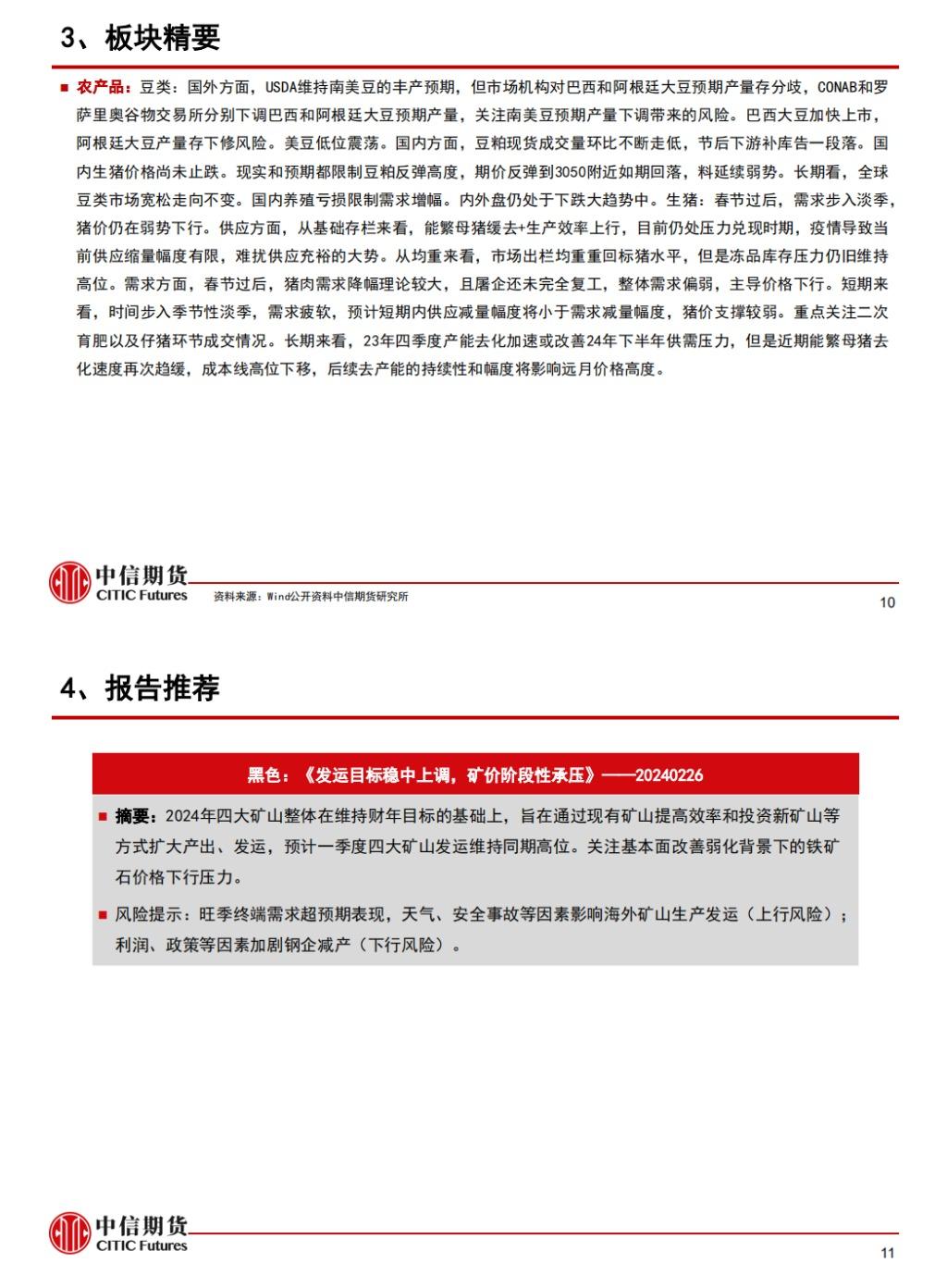 3、板块精要

■ 农产品：豆类：国外方面，USDA维持南美豆的丰产预期，但市场机构对巴西和阿根廷大豆预期产量存分歧，CONAB和罗萨里奥谷物交易所分别下调巴西和阿根廷大豆预期产量，关注南美豆预期产量下调带来的风险。巴西大豆加快上市，阿根廷大豆产量存下修风险。美豆低位震荡。国内方面，豆粕现货成交量环比不断走低，节后下游补库告一段落。国内生猪价格尚未止跌。现实和预期都限制豆粕反弹高度，期价反弹到3050附近如期回落，料延续弱势。长期看，全球豆类市场宽松走向不变。国内养殖亏损限制需求增幅。内外盘仍处于下跌大趋势中。生猪：春节过后，需求步入淡季，猪价仍在弱势下行。供应方面，从基础存栏来看，能繁母猪缓去+生产效率上行，目前仍处压力兑现时期，疫情导致当前供应缩量幅度有限，难扰供应充裕的大势。从均重来看，市场出栏均重重回标猪水平，但是冻品库存压力仍旧维持高位。需求方面，春节过后，猪肉需求降幅理论较大，且屠企还未完全复工，整体需求偏弱，主导价格下行。短期来看，时间步入季节性淡季，需求疲软，预计短期内供应减量幅度将小于需求减量幅度，猪价支撑较弱。重点关注二次育肥以及仔猪环节成交情况。长期来看，23年四季度产能去化加速或改善24年下半年供需压力，但是近期能繁母猪去化速度再次趋缓，成本线高位下移，后续去产能的持续性和幅度将影响远月价格高度。

中信期货
CITIC Futures
资料来源：Wind公开资料中信期货研究所
10

4、报告推荐

黑色：《发运目标稳中上调，矿价阶段性承压》——20240226

■ 摘要：2024年四大矿山整体在维持财年目标的基础上，旨在通过现有矿山提高效率和投资新矿山等方式扩大产出、发运，预计一季度四大矿山发运维持同期高位。关注基本面改善弱化背景下的铁矿石价格下行压力。

■ 风险提示：旺季终端需求超预期表现，天气、安全事故等因素影响海外矿山生产发运（上行风险）；利润、政策等因素加剧钢企减产（下行风险）。

中信期货
CITIC Futures
11